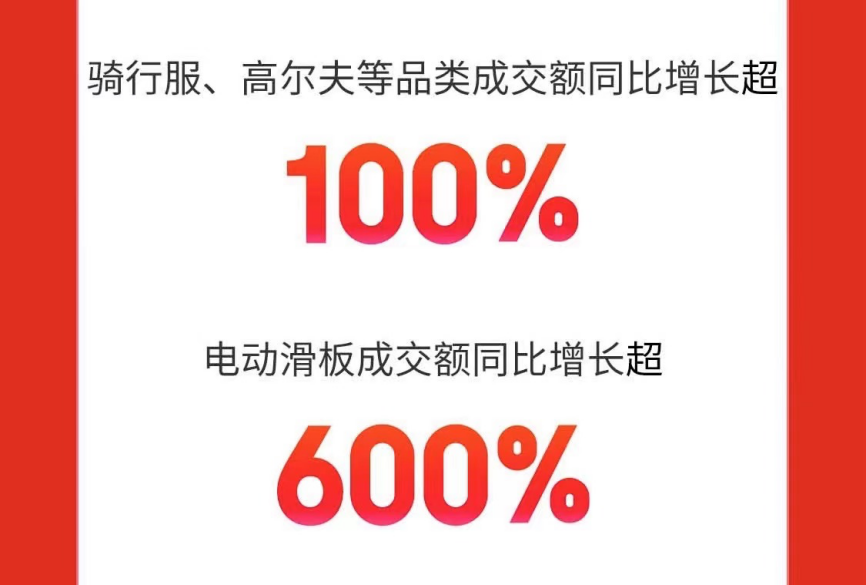 骑行服、高尔夫等品类成交额同比增长超

100%

电动滑板成交额同比增长超

600%